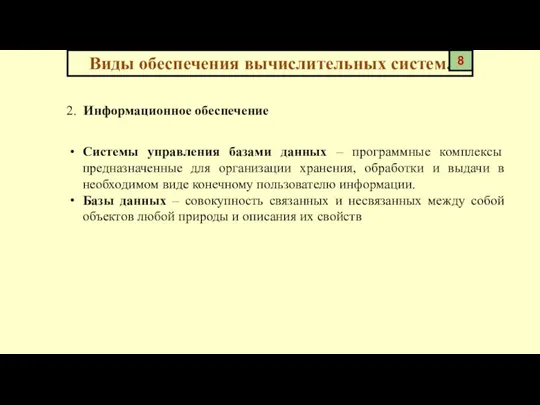 Виды обеспечения вычислительных систем

8

2. Информационное обеспечение

• Системы управления базами данных – программные комплексы предназначенные для организации хранения, обработки и выдачи в необходимом виде конечному пользователю информации.
• Базы данных – совокупность связанных и несвязанных между собой объектов любой природы и описания их свойств